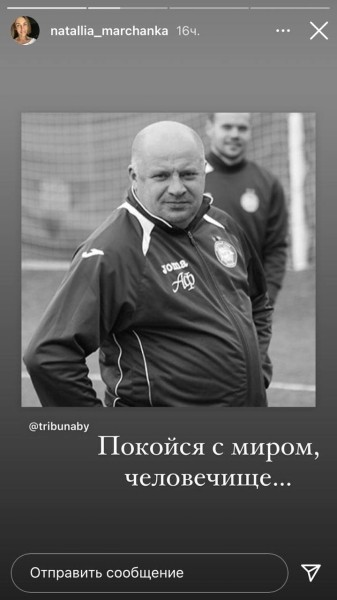 natallia_marchanka 16ч.

joma
АФ

@tribunaby

Покойся с миром, человечище...

Отправить сообщение